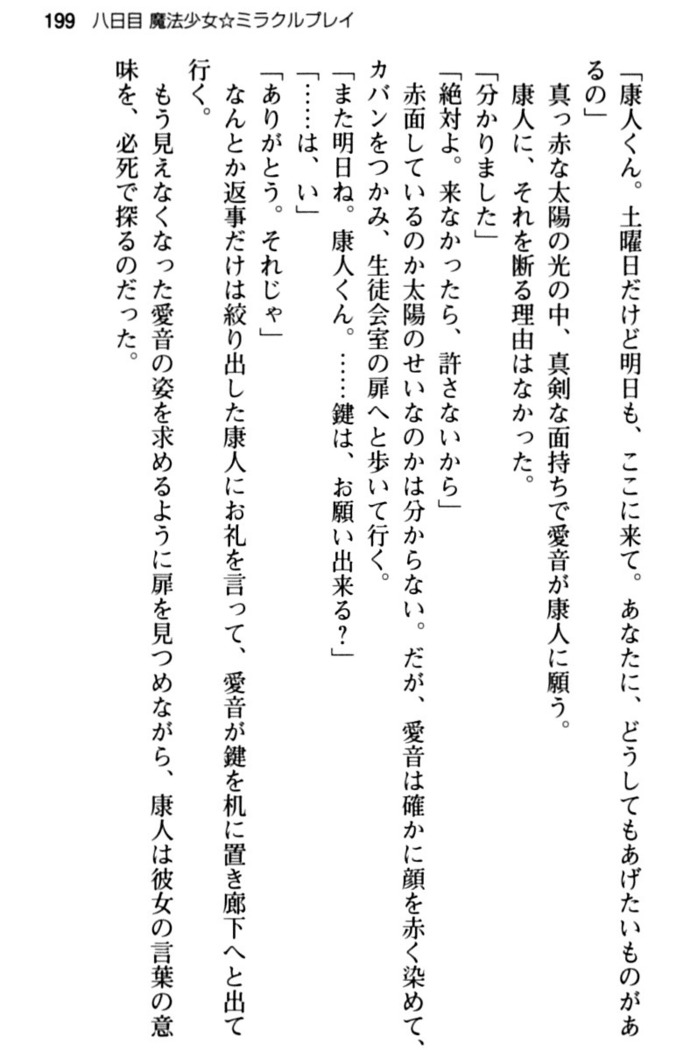 199　八日目 魔法少女☆ミラクルプレイ

「康人くん。土曜日だけど明日も、ここに来て。あなたに、どうしてもあげたいものがあるの」

真っ赤な太陽の光の中、真剣な面持ちで愛音が康人に願う。

康人に、それを断る理由はなかった。

「分かりました」

「絶対よ。来なかったら、許さないから」

赤面しているのか太陽のせいなのかは分からない。だが、愛音は確かに顔を赤く染めて、カバンをつかみ、生徒会室の扉へと歩いて行く。

「また明日ね。康人くん。……鍵は、お願い出来る？」

「……は、い」

「ありがとう。それじゃ」

なんとか返事だけは絞り出した康人にお礼を言って、愛音が鍵を机に置き廊下へと出て行く。

もう見えなくなった愛音の姿を求めるように扉を見つめながら、康人は彼女の言葉の意味を、必死で探るのだった。